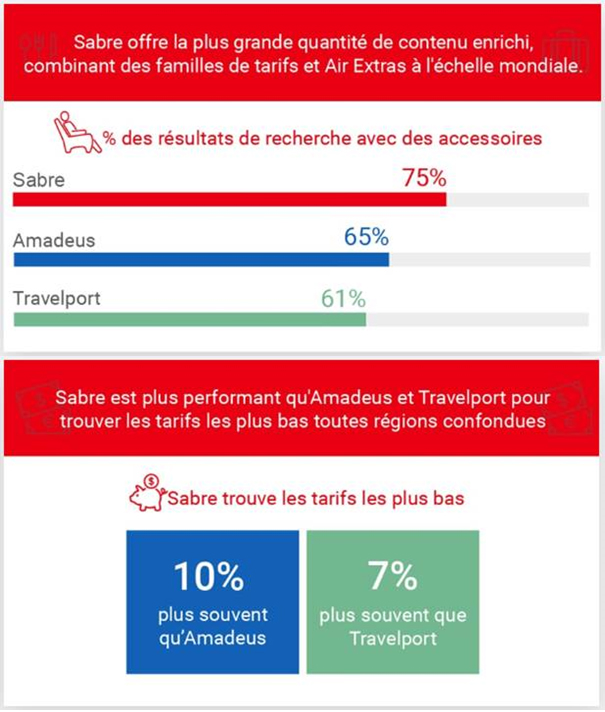 Sabre offre la plus grande quantité de contenu enrichi, combinant des familles de tarifs et Air Extras à l'échelle mondiale.

% des résultats de recherche avec des accessoires

Sabre 75%

Amadeus 65%

Travelport 61%

Sabre est plus performant qu'Amadeus et Travelport pour trouver les tarifs les plus bas toutes régions confondues

Sabre trouve les tarifs les plus bas

10%
plus souvent qu'Amadeus

7%
plus souvent que Travelport